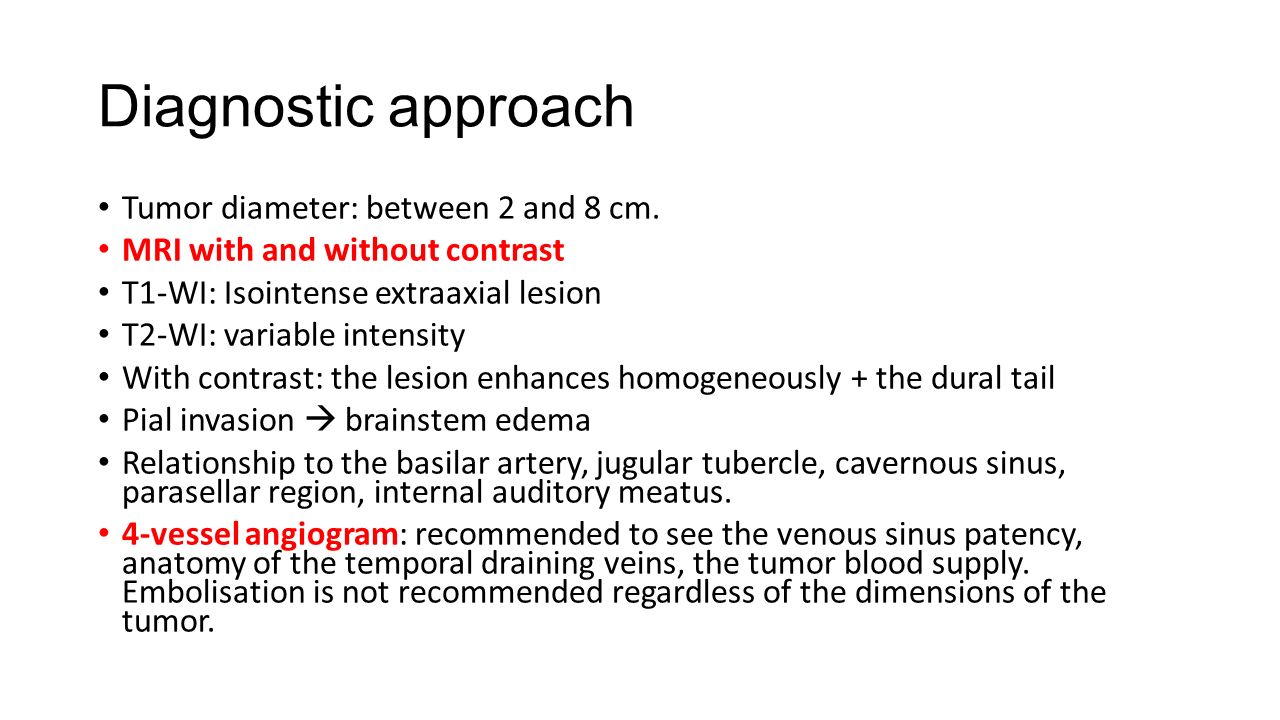 Diagnostic approach

• Tumor diameter: between 2 and 8 cm.
• MRI with and without contrast
• T1-WI: Isointense extraaxial lesion
• T2-WI: variable intensity
• With contrast: the lesion enhances homogeneously + the dural tail
• Pial invasion → brainstem edema
• Relationship to the basilar artery, jugular tubercle, cavernous sinus, parasellar region, internal auditory meatus.
• 4-vessel angiogram: recommended to see the venous sinus patency, anatomy of the temporal draining veins, the tumor blood supply. Embolisation is not recommended regardless of the dimensions of the tumor.